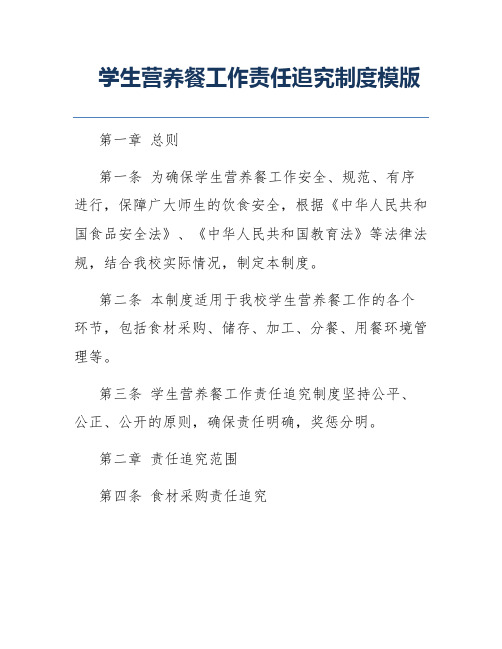 学生营养餐工作责任追究制度模版

第一章 总则

第一条 为确保学生营养餐工作安全、规范、有序进行，保障广大师生的饮食安全，根据《中华人民共和国食品安全法》、《中华人民共和国教育法》等法律法规，结合我校实际情况，制定本制度。

第二条 本制度适用于我校学生营养餐工作的各个环节，包括食材采购、储存、加工、分餐、用餐环境管理等。

第三条 学生营养餐工作责任追究制度坚持公平、公正、公开的原则，确保责任明确，奖惩分明。

第二章 责任追究范围

第四条 食材采购责任追究